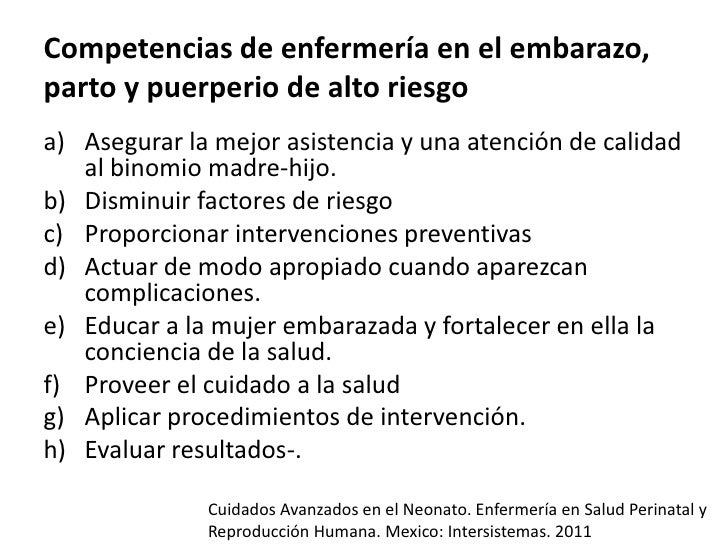 Competencias de enfermería en el embarazo, parto y puerperio de alto riesgo

a) Asegurar la mejor asistencia y una atención de calidad al binomio madre-hijo.
b) Disminuir factores de riesgo
c) Proporcionar intervenciones preventivas
d) Actuar de modo apropiado cuando aparezcan complicaciones.
e) Educar a la mujer embarazada y fortalecer en ella la conciencia de la salud.
f) Proveer el cuidado a la salud
g) Aplicar procedimientos de intervención.
h) Evaluar resultados-.

Cuidados Avanzados en el Neonato. Enfermería en Salud Perinatal y Reproducción Humana. Mexico: Intersistemas. 2011